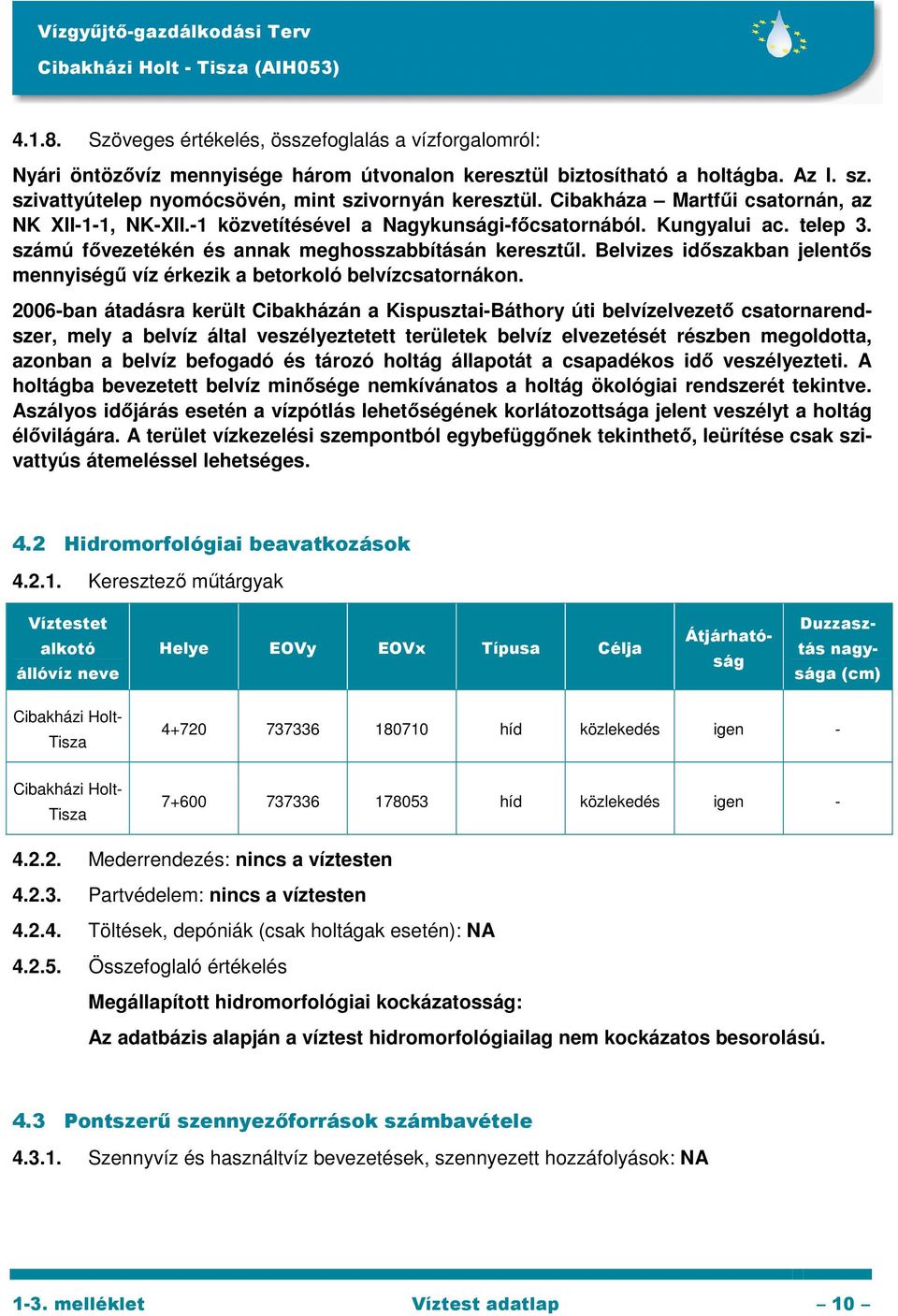 Vízgyűjtő-gazdálkodási Terv
Cibakházi Holt - Tisza (AIH053)

4.1.8. Szöveges értékelés, összefoglalás a vízforgalomról:

Nyári öntözővíz mennyisége három útvonalon keresztül biztosítható a holtágba. Az I. sz. szivattyútelep nyomócsövén, mint szivornyán keresztül. Cibakháza – Martfűi csatornán, az NK XII-1-1, NK-XII.-1 közvetítésével a Nagykunsági-főcsatornából. Kungyalui ac. telep 3. számú fővezetékén és annak meghosszabbításán keresztűl. Belvizes időszakban jelentős mennyiségű víz érkezik a betorkoló belvízcsatornákon.

2006-ban átadásra került Cibakházán a Kispusztai-Báthory úti belvízelvezető csatornarendszer, mely a belvíz által veszélyeztetett területek belvíz elvezetését részben megoldotta, azonban a belvíz befogadó és tározó holtág állapotát a csapadékos idő veszélyezteti. A holtágba bevezetett belvíz minősége nemkívánatos a holtág ökológiai rendszerét tekintve. Aszályos időjárás esetén a vízpótlás lehetőségének korlátozottsága jelent veszélyt a holtág élővilágára. A terület vízkezelési szempontból egybefüggőnek tekinthető, leürítése csak szivattyús átemeléssel lehetséges.

4.2 Hidromorfológiai beavatkozások

4.2.1. Keresztező műtárgyak

| Víztestet alkotó állóvíz neve | Helye | EOVy | EOVx | Típusa | Célja | Átjárhatóság | Duzzasztás nagysága (cm) |
|---|---|---|---|---|---|---|---|
| Cibakházi Holt-Tisza | 4+720 | 737336 | 180710 | híd | közlekedés | igen | - |
| Cibakházi Holt-Tisza | 7+600 | 737336 | 178053 | híd | közlekedés | igen | - |

4.2.2. Mederrendezés: nincs a víztesten

4.2.3. Partvédelem: nincs a víztesten

4.2.4. Töltések, depóniák (csak holtágak esetén): NA

4.2.5. Összefoglaló értékelés

Megállapított hidromorfológiai kockázatosság:

Az adatbázis alapján a víztest hidromorfológiailag nem kockázatos besorolású.

4.3 Pontszerű szennyezőforrások számbavétele

4.3.1. Szennyvíz és használtvíz bevezetések, szennyezett hozzáfolyások: NA

1-3. melléklet Víztest adatlap – 10 –